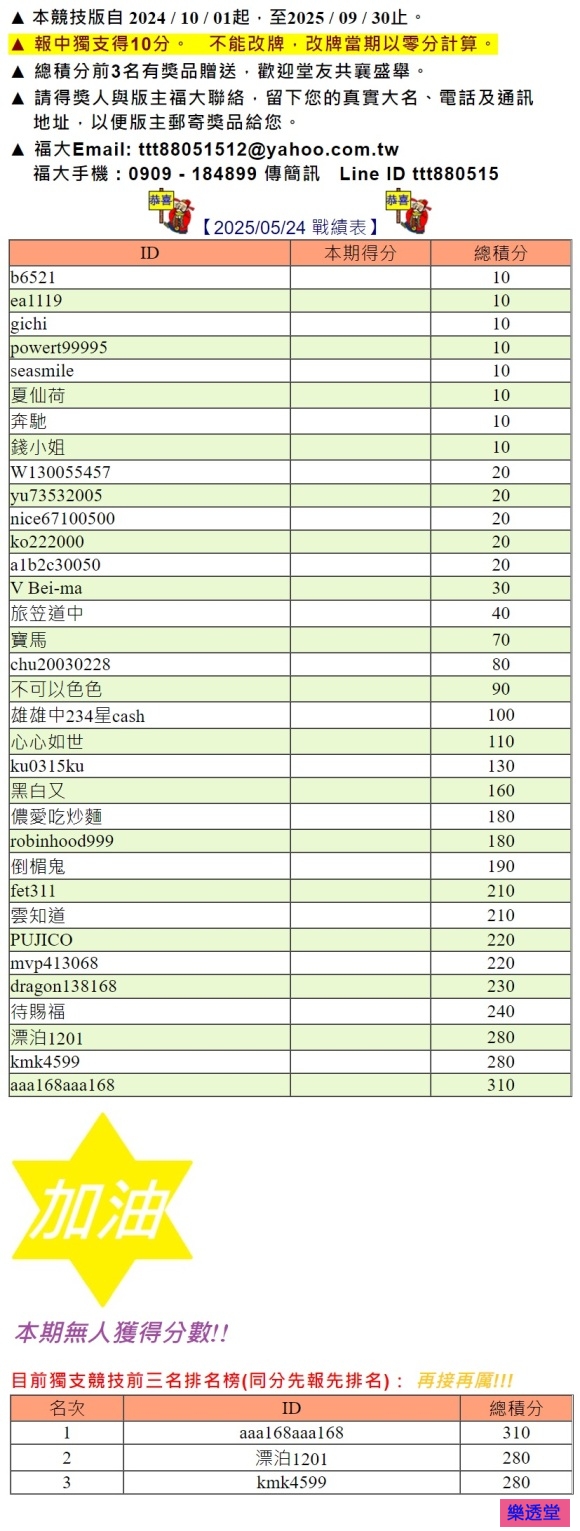 ▲ 本競技版自 2024 / 10 / 01起，至2025 / 09 / 30止。

▲ 報中獨支得10分。 不能改牌，改牌當期以零分計算。

▲ 總積分前3名有獎品贈送，歡迎堂友共襄盛舉。

▲ 請得獎人與版主福大聯絡，留下您的真實大名、電話及通訊地址，以便版主郵寄獎品給您。

▲ 福大Email: ttt88051512@yahoo.com.tw
福大手機：0909 - 184899 傳簡訊 Line ID ttt880515

恭喜 【2025/05/24 戰績表】 恭喜

| ID | 本期得分 | 總積分 |
|---|---|---|
| b6521 | | 10 |
| ea1119 | | 10 |
| gichi | | 10 |
| powert99995 | | 10 |
| seasmile | | 10 |
| 夏仙荷 | | 10 |
| 奔馳 | | 10 |
| 錢小姐 | | 10 |
| W130055457 | | 20 |
| yu73532005 | | 20 |
| nice67100500 | | 20 |
| ko222000 | | 20 |
| a1b2c30050 | | 20 |
| V Bei-ma | | 30 |
| 旅笠道中 | | 40 |
| 寶馬 | | 70 |
| chu20030228 | | 80 |
| 不可以色色 | | 90 |
| 雄雄中234星cash | | 100 |
| 心心如世 | | 110 |
| ku0315ku | | 130 |
| 黑白又 | | 160 |
| 儂愛吃炒麵 | | 180 |
| robinhood999 | | 180 |
| 倒楣鬼 | | 190 |
| fet311 | | 210 |
| 雲知道 | | 210 |
| PUJICO | | 220 |
| mvp413068 | | 220 |
| dragon138168 | | 230 |
| 待賜福 | | 240 |
| 漂泊1201 | | 280 |
| kmk4599 | | 280 |
| aaa168aaa168 | | 310 |

加油

本期無人獲得分數!!

目前獨支競技前三名排名榜(同分先報先排名)： 再接再厲!!!

| 名次 | ID | 總積分 |
|---|---|---|
| 1 | aaa168aaa168 | 310 |
| 2 | 漂泊1201 | 280 |
| 3 | kmk4599 | 280 |

樂透堂